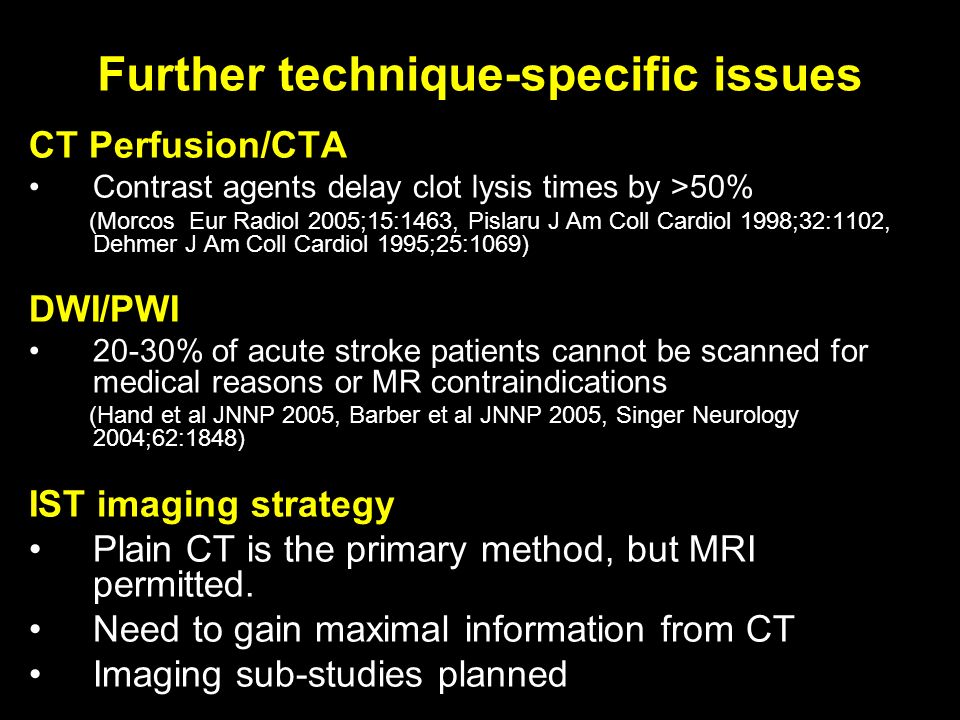 Further technique-specific issues

CT Perfusion/CTA

• Contrast agents delay clot lysis times by >50%
(Morcos Eur Radiol 2005;15:1463, Pislaru J Am Coll Cardiol 1998;32:1102, Dehmer J Am Coll Cardiol 1995;25:1069)

DWI/PWI

• 20-30% of acute stroke patients cannot be scanned for medical reasons or MR contraindications
(Hand et al JNNP 2005, Barber et al JNNP 2005, Singer Neurology 2004;62:1848)

IST imaging strategy

• Plain CT is the primary method, but MRI permitted.
• Need to gain maximal information from CT
• Imaging sub-studies planned